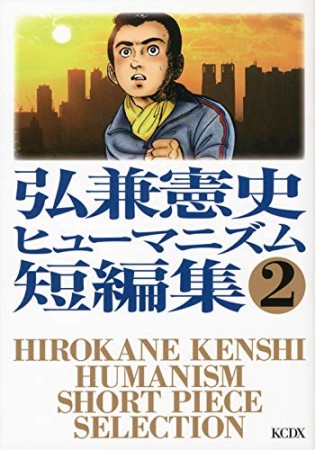 弘兼憲史
ヒューマニズム
短編集 2

HIROKANE KENSHI
HUMANISM
SHORT PIECE
SELECTION

KCDX